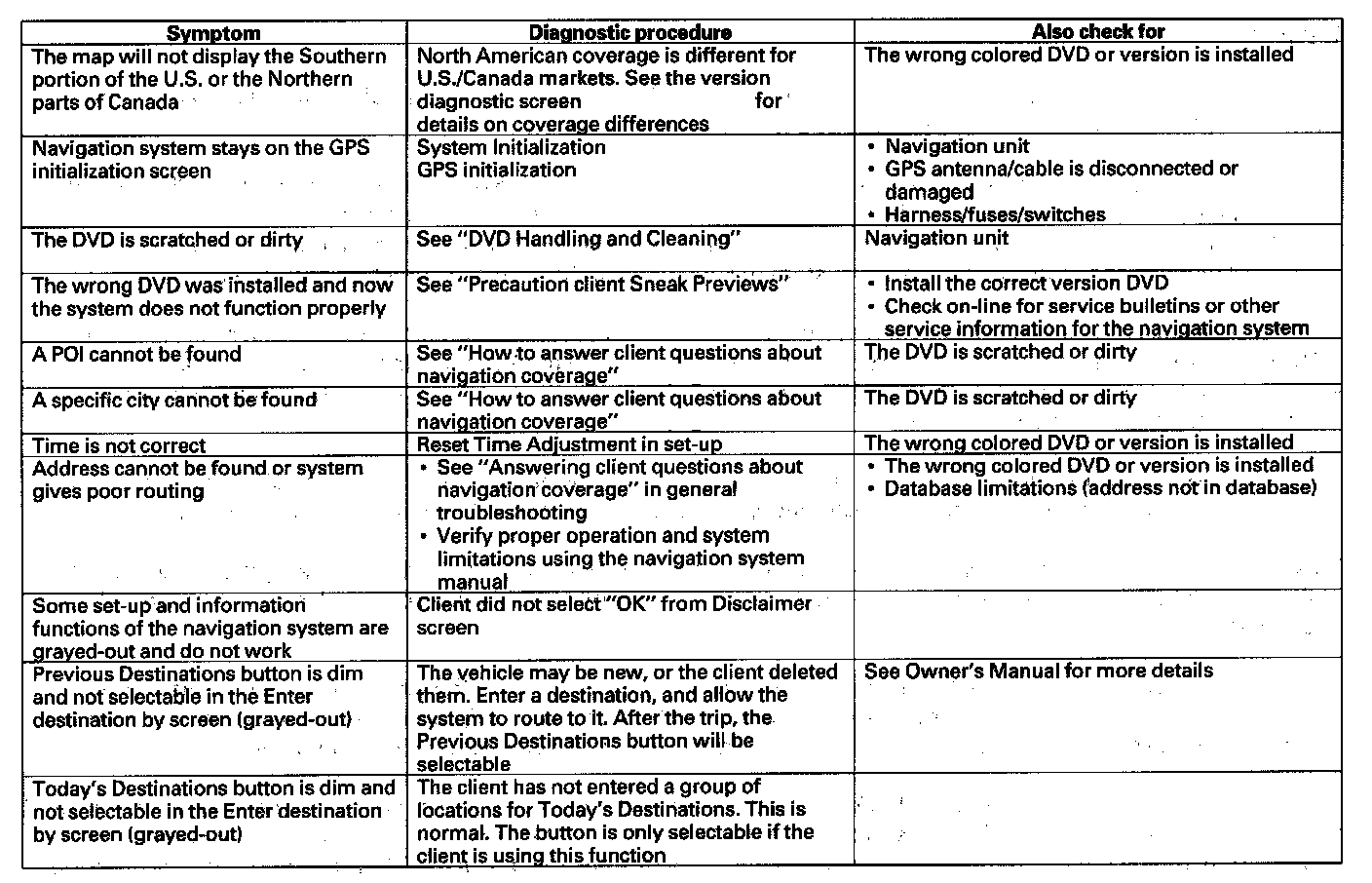 | Symptom | Diagnostic procedure | Also check for |
|---|---|---|
| The map will not display the Southern portion of the U.S. or the Northern parts of Canada | North American coverage is different for U.S./Canada markets. See the version diagnostic screen for details on coverage differences | The wrong colored DVD or version is installed |
| Navigation system stays on the GPS initialization screen | System Initialization GPS initialization | • Navigation unit • GPS antenna/cable is disconnected or damaged • Harness/fuses/switches |
| The DVD is scratched or dirty | See "DVD Handling and Cleaning" | Navigation unit |
| The wrong DVD was installed and now the system does not function properly | See "Precaution client Sneak Previews" | • Install the correct version DVD • Check on-line for service bulletins or other service information for the navigation system |
| A POI cannot be found | See "How to answer client questions about navigation coverage" | The DVD is scratched or dirty |
| A specific city cannot be found | See "How to answer client questions about navigation coverage" | The DVD is scratched or dirty |
| Time is not correct | Reset Time Adjustment in set-up | The wrong colored DVD or version is installed |
| Address cannot be found or system gives poor routing | • See "Answering client questions about navigation coverage" in general troubleshooting • Verify proper operation and system limitations using the navigation system manual | • The wrong colored DVD or version is installed • Database limitations (address not in database) |
| Some set-up and information functions of the navigation system are grayed-out and do not work | Client did not select "OK" from Disclaimer screen | |
| Previous Destinations button is dim and not selectable in the Enter destination by screen (grayed-out) | The vehicle may be new, or the client deleted them. Enter a destination, and allow the system to route to it. After the trip, the Previous Destinations button will be selectable | See Owner's Manual for more details |
| Today's Destinations button is dim and not selectable in the Enter destination by screen (grayed-out) | The client has not entered a group of locations for Today's Destinations. This is normal. The button is only selectable if the client is using this function | |